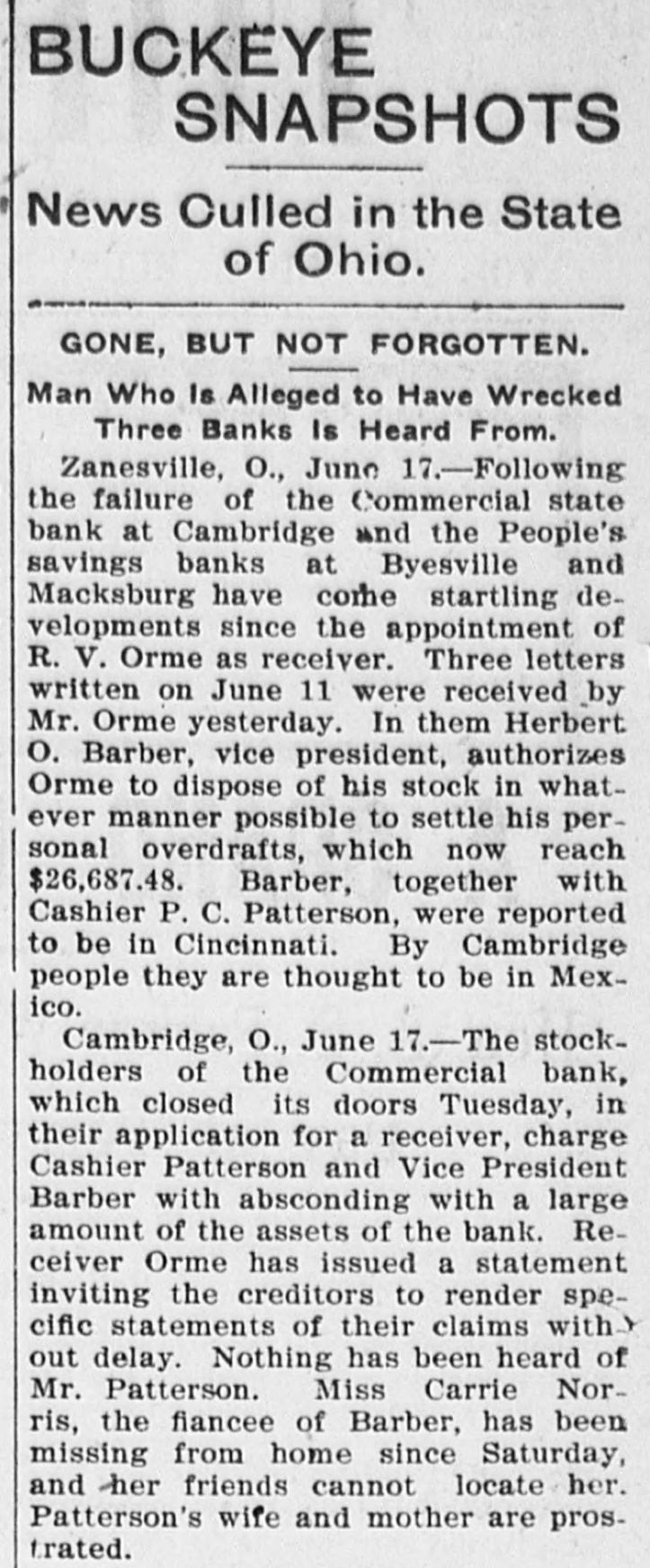 BUCKEYE SNAPSHOTS

News Culled in the State of Ohio.

GONE, BUT NOT FORGOTTEN.

Man Who Is Alleged to Have Wrecked Three Banks Is Heard From.

Zanesville, O., June 17.—Following the failure of the Commercial state bank at Cambridge and the People's savings banks at Byesville and Macksburg have come startling developments since the appointment of R. V. Orme as receiver. Three letters written on June 11 were received by Mr. Orme yesterday. In them Herbert O. Barber, vice president, authorizes Orme to dispose of his stock in whatever manner possible to settle his personal overdrafts, which now reach $26,687.48. Barber, together with Cashier P. C. Patterson, were reported to be in Cincinnati. By Cambridge people they are thought to be in Mexico.

Cambridge, O., June 17.—The stockholders of the Commercial bank, which closed its doors Tuesday, in their application for a receiver, charge Cashier Patterson and Vice President Barber with absconding with a large amount of the assets of the bank. Receiver Orme has issued a statement inviting the creditors to render specific statements of their claims without delay. Nothing has been heard of Mr. Patterson. Miss Carrie Norris, the fiancee of Barber, has been missing from home since Saturday, and her friends cannot locate her. Patterson's wife and mother are prostrated.